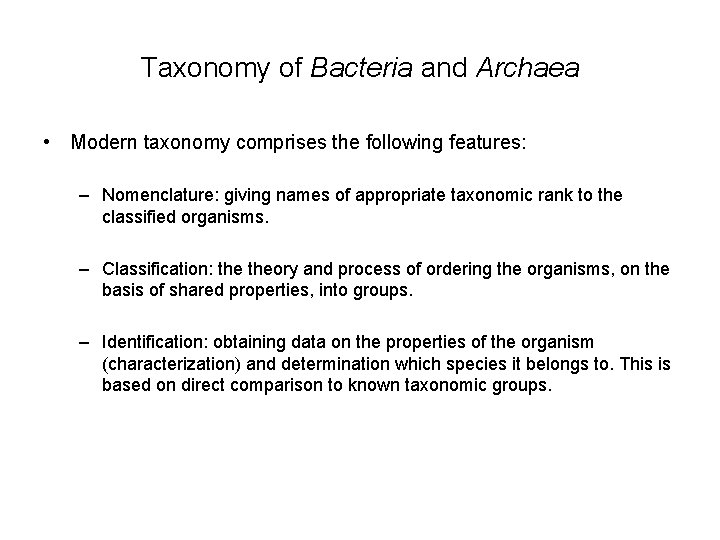 Taxonomy of Bacteria and Archaea

• Modern taxonomy comprises the following features:

– Nomenclature: giving names of appropriate taxonomic rank to the classified organisms.

– Classification: the theory and process of ordering the organisms, on the basis of shared properties, into groups.

– Identification: obtaining data on the properties of the organism (characterization) and determination which species it belongs to. This is based on direct comparison to known taxonomic groups.